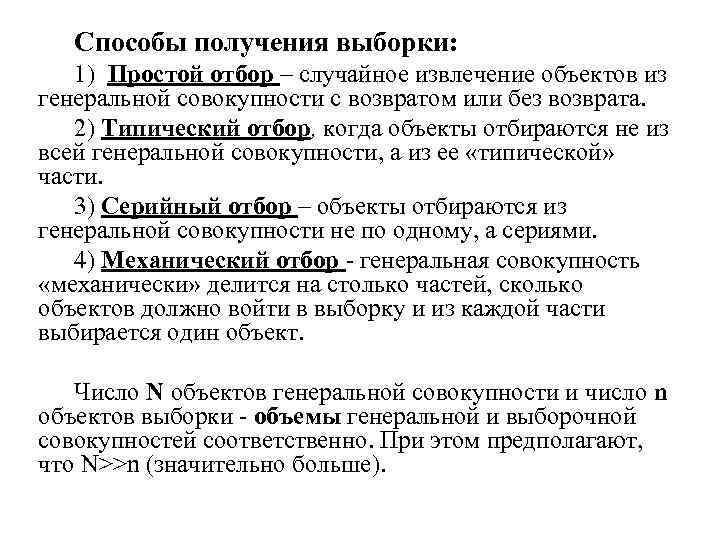 Способы получения выборки:

1) Простой отбор – случайное извлечение объектов из генеральной совокупности с возвратом или без возврата.

2) Типический отбор, когда объекты отбираются не из всей генеральной совокупности, а из ее «типической» части.

3) Серийный отбор – объекты отбираются из генеральной совокупности не по одному, а сериями.

4) Механический отбор - генеральная совокупность «механически» делится на столько частей, сколько объектов должно войти в выборку и из каждой части выбирается один объект.

Число N объектов генеральной совокупности и число n объектов выборки - объемы генеральной и выборочной совокупностей соответственно. При этом предполагают, что N>>n (значительно больше).